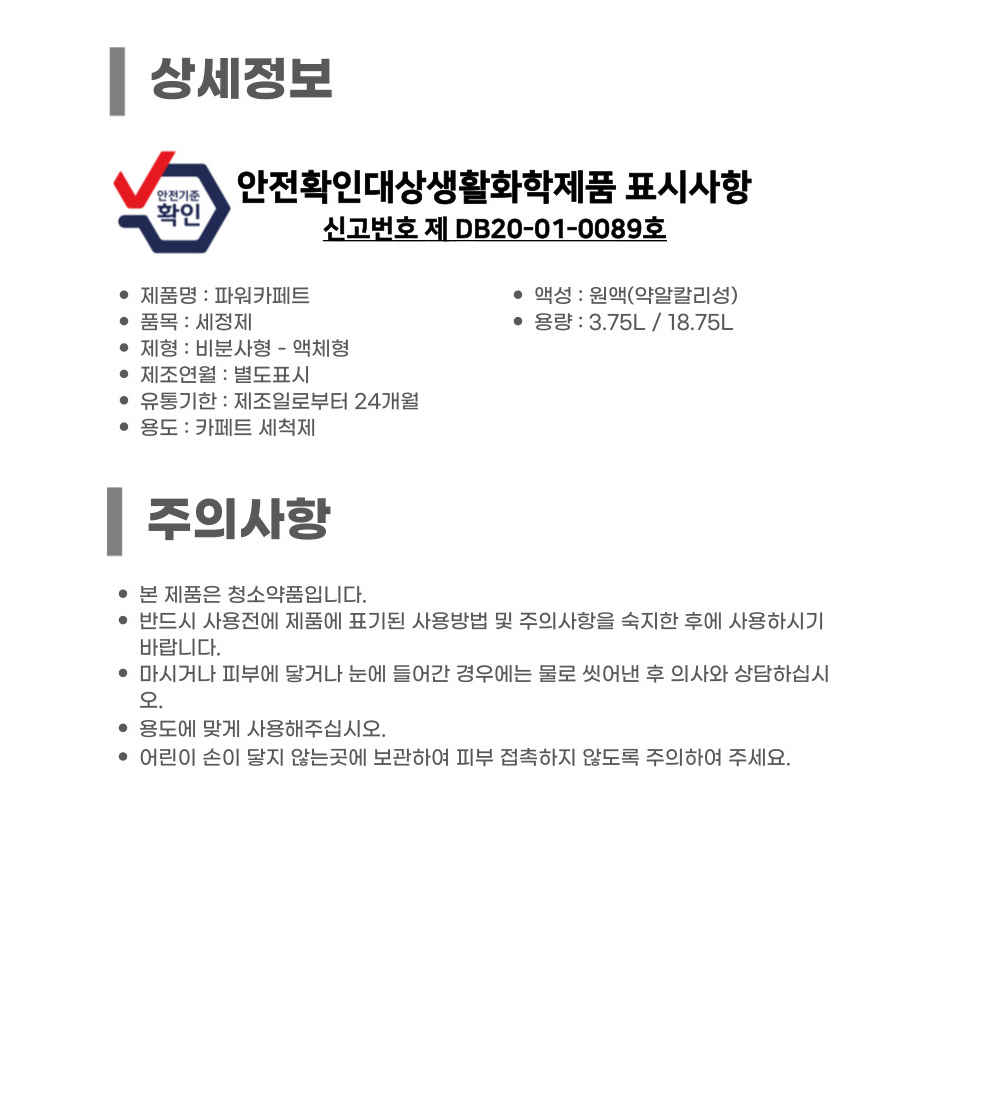 상세정보

안전기준
확인

안전확인대상생활화학제품 표시사항
신고번호 제 DB20-01-0089호

- 제품명 : 파워카페트
- 품목 : 세정제
- 제형 : 비분사형 - 액체형
- 제조연월 : 별도표시
- 유통기한 : 제조일로부터 24개월
- 용도 : 카페트 세척제

- 액성 : 원액(약알칼리성)
- 용량 : 3.75L / 18.75L

주의사항

- 본 제품은 청소약품입니다.
- 반드시 사용전에 제품에 표기된 사용방법 및 주의사항을 숙지한 후에 사용하시기 바랍니다.
- 마시거나 피부에 닿거나 눈에 들어간 경우에는 물로 씻어낸 후 의사와 상담하십시오.
- 용도에 맞게 사용해주십시오.
- 어린이 손이 닿지 않는곳에 보관하여 피부 접촉하지 않도록 주의하여 주세요.